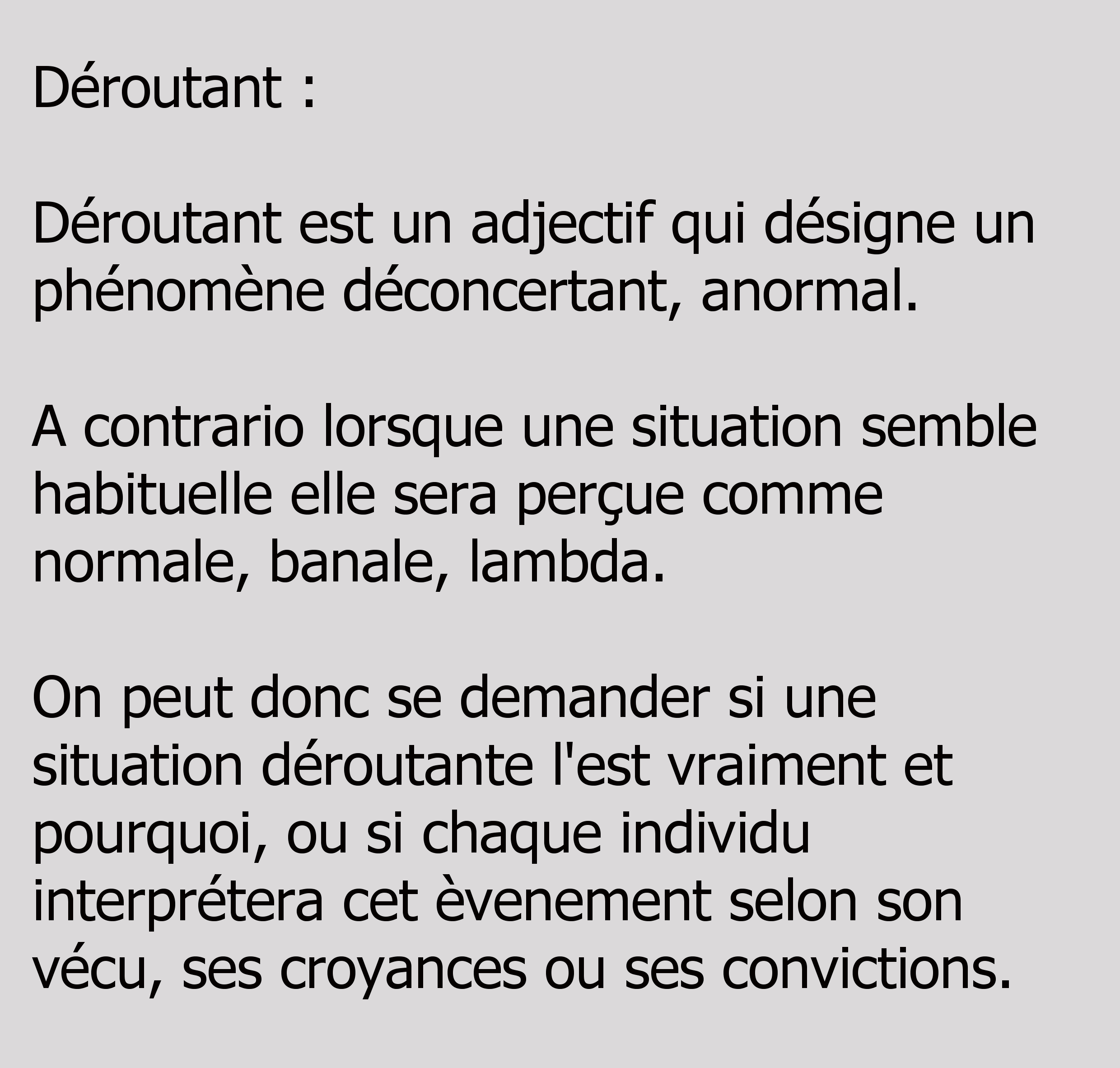 Déroutant :

Déroutant est un adjectif qui désigne un phénomène déconcertant, anormal.

A contrario lorsque une situation semble habituelle elle sera perçue comme normale, banale, lambda.

On peut donc se demander si une situation déroutante l'est vraiment et pourquoi, ou si chaque individu interprétera cet èvenement selon son vécu, ses croyances ou ses convictions.